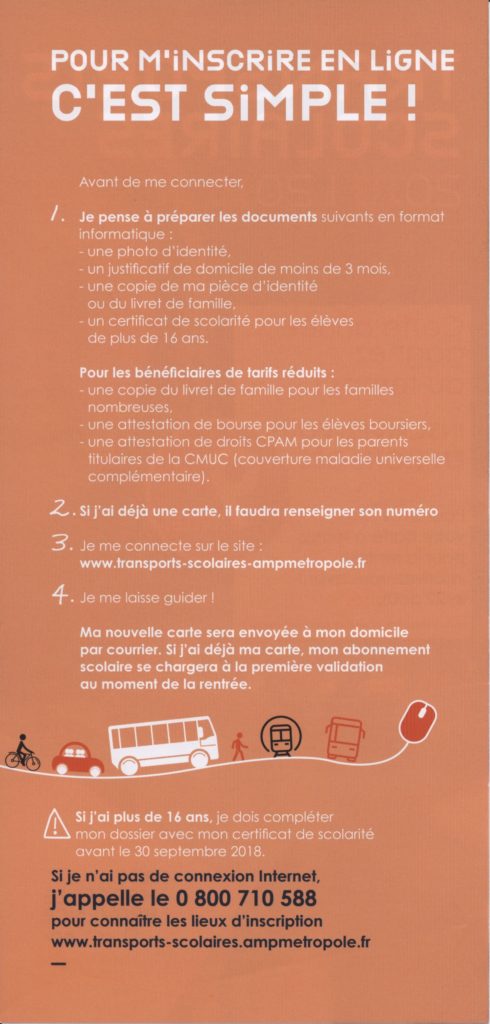 POUR M'iNSCRiRE EN LiGNE
C'EST SiMPLE !

Avant de me connecter,

1. Je pense à préparer les documents suivants en format informatique :
- une photo d'identité,
- un justificatif de domicile de moins de 3 mois,
- une copie de ma pièce d'identité ou du livret de famille,
- un certificat de scolarité pour les élèves de plus de 16 ans.

Pour les bénéficiaires de tarifs réduits :
- une copie du livret de famille pour les familles nombreuses,
- une attestation de bourse pour les élèves boursiers,
- une attestation de droits CPAM pour les parents titulaires de la CMUC (couverture maladie universelle complémentaire).

2. Si j'ai déjà une carte, il faudra renseigner son numéro

3. Je me connecte sur le site : www.transports-scolaires-ampmetropole.fr

4. Je me laisse guider !

Ma nouvelle carte sera envoyée à mon domicile par courrier. Si j'ai déjà ma carte, mon abonnement scolaire se chargera à la première validation au moment de la rentrée.

Si j'ai plus de 16 ans, je dois compléter mon dossier avec mon certificat de scolarité avant le 30 septembre 2018.

Si je n'ai pas de connexion Internet,
j'appelle le 0 800 710 588
pour connaître les lieux d'inscription
www.transports-scolaires.ampmetropole.fr